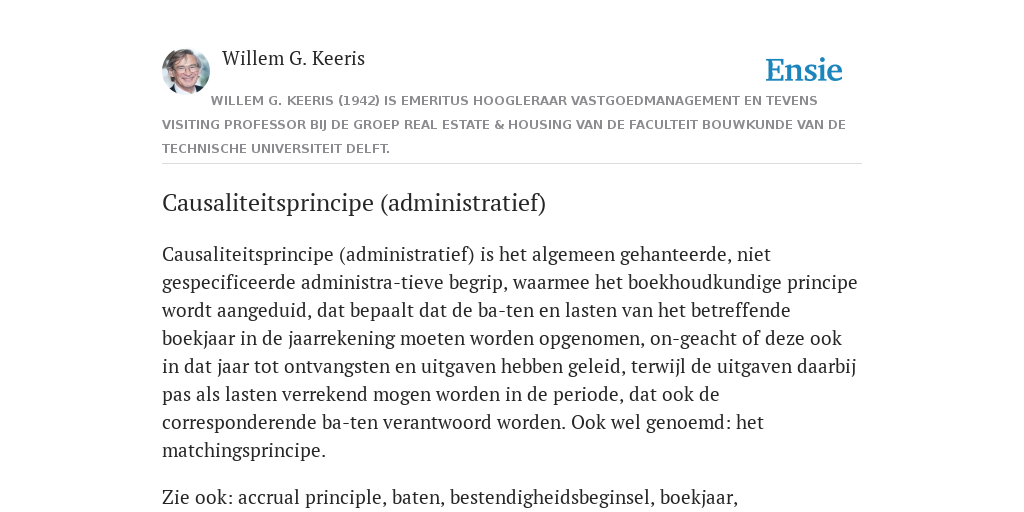 Willem G. Keeris

Ensie

WILLEM G. KEERIS (1942) IS EMERITUS HOOGLERAAR VASTGOEDMANAGEMENT EN TEVENS VISITING PROFESSOR BIJ DE GROEP REAL ESTATE & HOUSING VAN DE FACULTEIT BOUWKUNDE VAN DE TECHNISCHE UNIVERSITEIT DELFT.

Causaliteitsprincipe (administratief)

Causaliteitsprincipe (administratief) is het algemeen gehanteerde, niet gespecificeerde administra-tieve begrip, waarmee het boekhoudkundige principe wordt aangeduid, dat bepaalt dat de ba-ten en lasten van het betreffende boekjaar in de jaarrekening moeten worden opgenomen, on-geacht of deze ook in dat jaar tot ontvangsten en uitgaven hebben geleid, terwijl de uitgaven daarbij pas als lasten verrekend mogen worden in de periode, dat ook de corresponderende ba-ten verantwoord worden. Ook wel genoemd: het matchingsprincipe.

Zie ook: accrual principle, baten, bestendigheidsbeginsel, boekjaar,